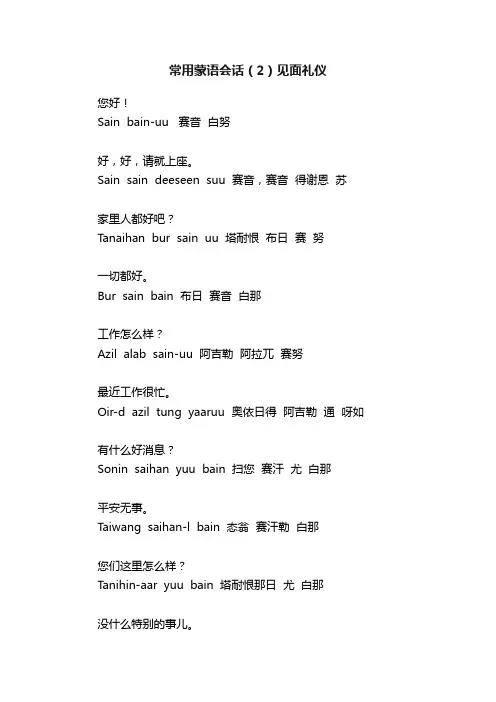 常用蒙语会话（2）见面礼仪

您好！
Sain bain-uu 赛音 白努

好，好，请就上座。
Sain sain deeseen suu 赛音，赛音 得谢恩 苏

家里人都好吧？
Tanaihan bur sain uu 塔耐恨 布日 赛 努

一切都好。
Bur sain bain 布日 赛音 白那

工作怎么样？
Azil alab sain-uu 阿吉勒 阿拉兀 赛努

最近工作很忙。
Oir-d azil tung yaaruu 奥依日得 阿吉勒 通 呀如

有什么好消息？
Sonin saihan yuu bain 扫您 赛汗 尤 白那

平安无事。
Taiwang saihan-l bain 态翁 赛汗勒 白那

您们这里怎么样？
Tanihin-aar yuu bain 塔耐恨那日 尤 白那

没什么特别的事儿。